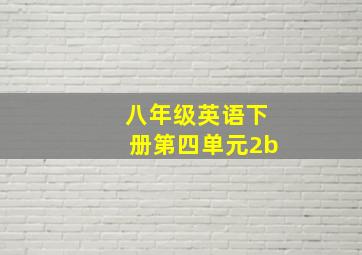 八年级英语下册第四单元2b